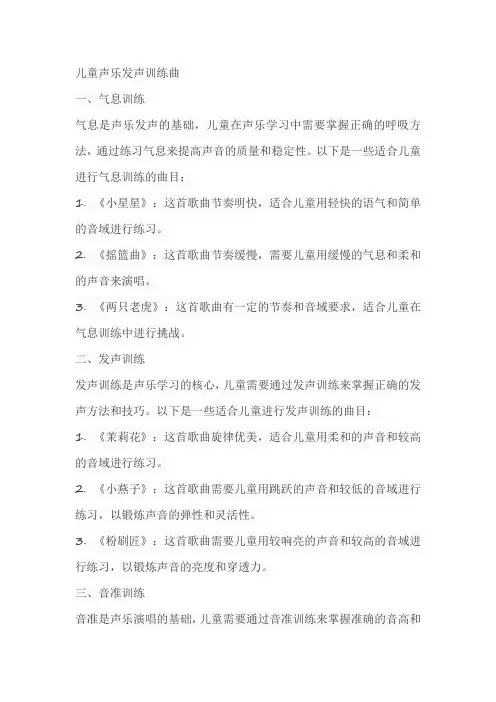 儿童声乐发声训练曲

一、气息训练

气息是声乐发声的基础，儿童在声乐学习中需要掌握正确的呼吸方法，通过练习气息来提高声音的质量和稳定性。以下是一些适合儿童进行气息训练的曲目：

1. 《小星星》：这首歌曲节奏明快，适合儿童用轻快的语气和简单的音域进行练习。

2. 《摇篮曲》：这首歌曲节奏缓慢，需要儿童用缓慢的气息和柔和的声音来演唱。

3. 《两只老虎》：这首歌曲有一定的节奏和音域要求，适合儿童在气息训练中进行挑战。

二、发声训练

发声训练是声乐学习的核心，儿童需要通过发声训练来掌握正确的发声方法和技巧。以下是一些适合儿童进行发声训练的曲目：

1. 《茉莉花》：这首歌曲旋律优美，适合儿童用柔和的声音和较高的音域进行练习。

2. 《小燕子》：这首歌曲需要儿童用跳跃的声音和较低的音域进行练习，以锻炼声音的弹性和灵活性。

3. 《粉刷匠》：这首歌曲需要儿童用较响亮的声音和较高的音域进行练习，以锻炼声音的亮度和穿透力。

三、音准训练

音准是声乐演唱的基础，儿童需要通过音准训练来掌握准确的音高和